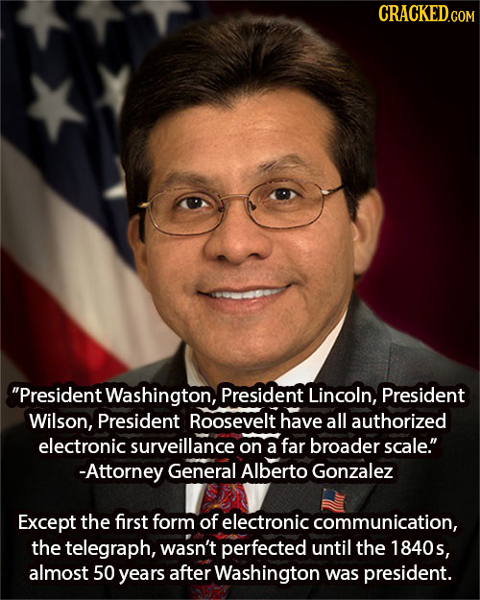 CRACKED.COM

"President Washington, President Lincoln, President Wilson, President Roosevelt have all authorized electronic surveillance on a far broader scale." -Attorney General Alberto Gonzalez

Except the first form of electronic communication, the telegraph, wasn't perfected until the 1840s, almost 50 years after Washington was president.